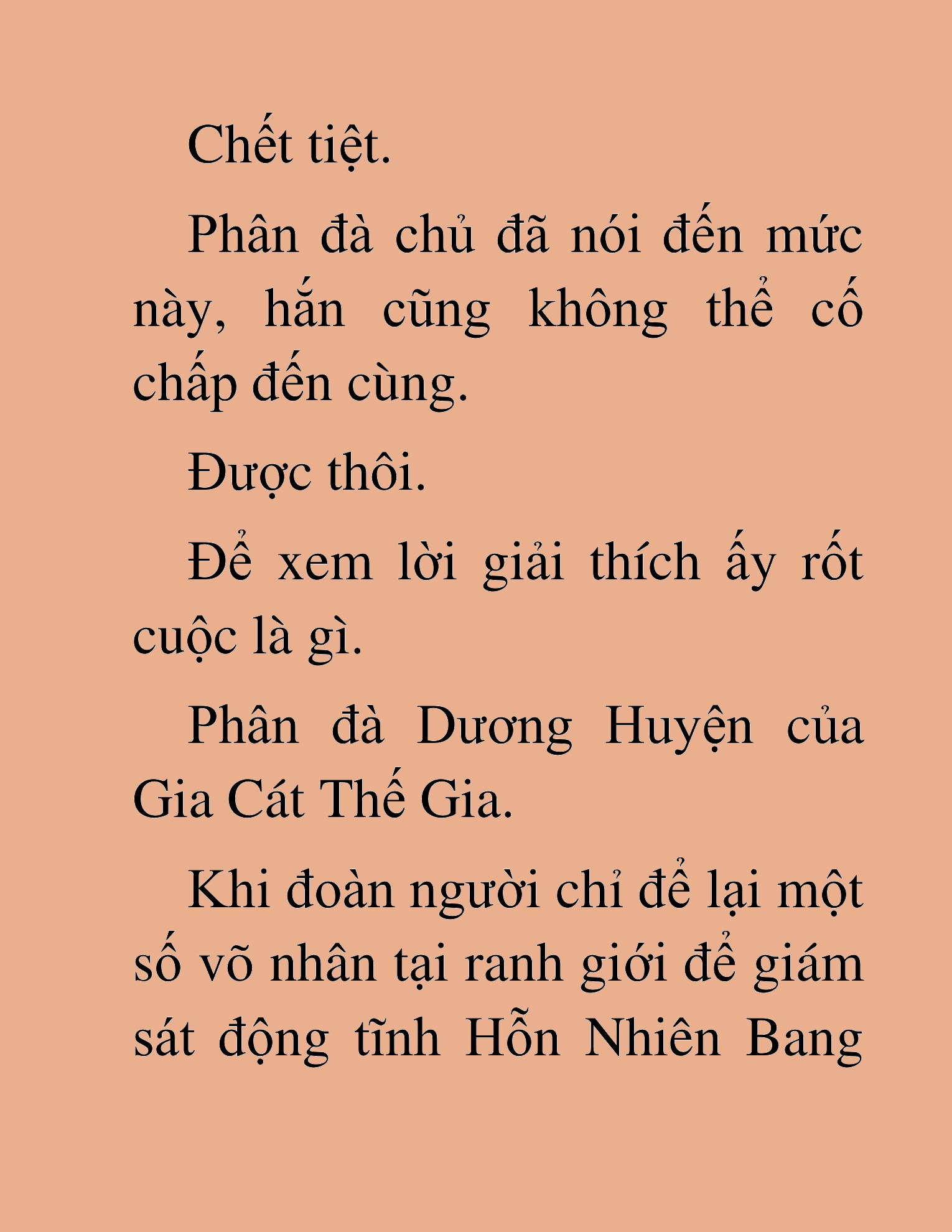 Chết tiệt.

Phân đà chủ đã nói đến mức này, hắn cũng không thể cố chấp đến cùng.

Được thôi.

Để xem lời giải thích ấy rốt cuộc là gì.

Phân đà Dương Huyện của Gia Cát Thế Gia.

Khi đoàn người chỉ để lại một số võ nhân tại ranh giới để giám sát động tĩnh Hỗn Nhiên Bang